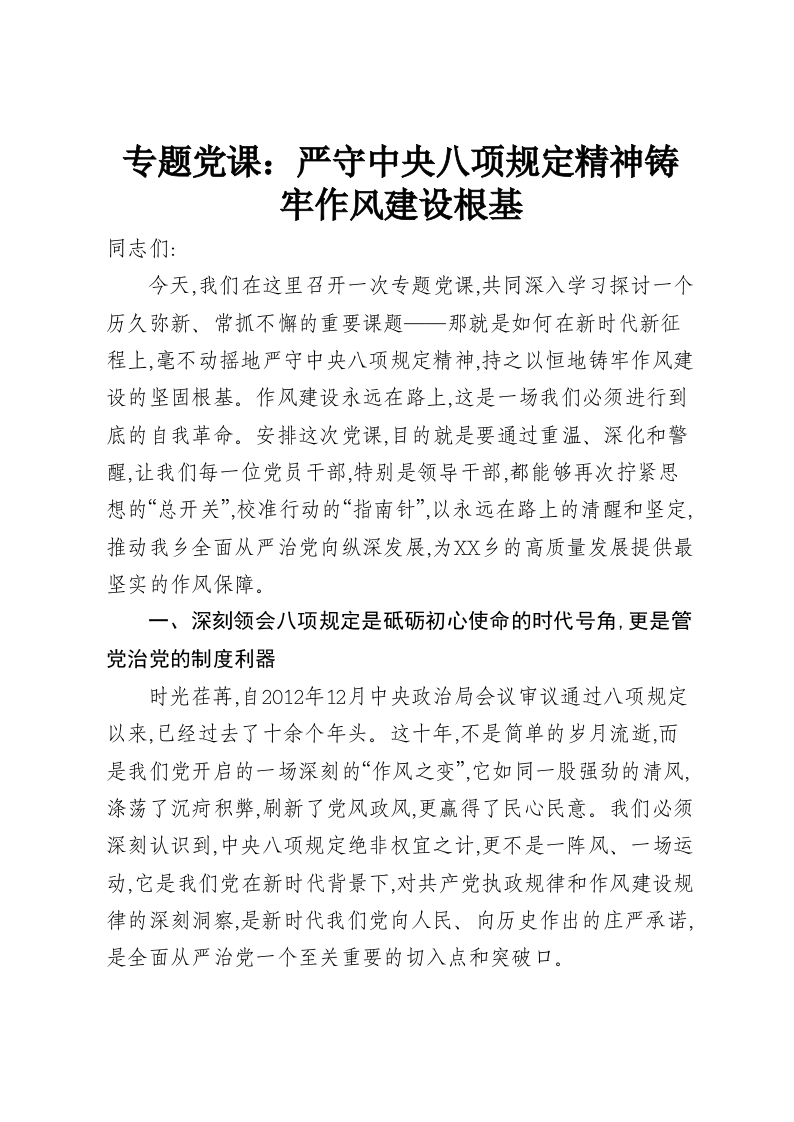 专题党课：严守中央八项规定精神铸牢作风建设根基

同志们:

今天,我们在这里召开一次专题党课,共同深入学习探讨一个历久弥新、常抓不懈的重要课题——那就是如何在新时代新征程上,毫不动摇地严守中央八项规定精神,持之以恒地铸牢作风建设的坚固根基。作风建设永远在路上,这是一场我们必须进行到底的自我革命。安排这次党课,目的就是要通过重温、深化和警醒,让我们每一位党员干部,特别是领导干部,都能够再次拧紧思想的“总开关”,校准行动的“指南针”,以永远在路上的清醒和坚定,推动我乡全面从严治党向纵深发展,为XX乡的高质量发展提供最坚实的作风保障。

一、深刻领会八项规定是砥砺初心使命的时代号角,更是管党治党的制度利器

时光荏苒,自2012年12月中央政治局会议审议通过八项规定以来,已经过去了十余个年头。这十年,不是简单的岁月流逝,而是我们党开启的一场深刻的“作风之变”,它如同一股强劲的清风,涤荡了沉疴积弊,刷新了党风政风,更赢得了民心民意。我们必须深刻认识到,中央八项规定绝非权宜之计,更不是一阵风、一场运动,它是我们党在新时代背景下,对共产党执政规律和作风建设规律的深刻洞察,是新时代我们党向人民、向历史作出的庄严承诺,是全面从严治党一个至关重要的切入点和突破口。